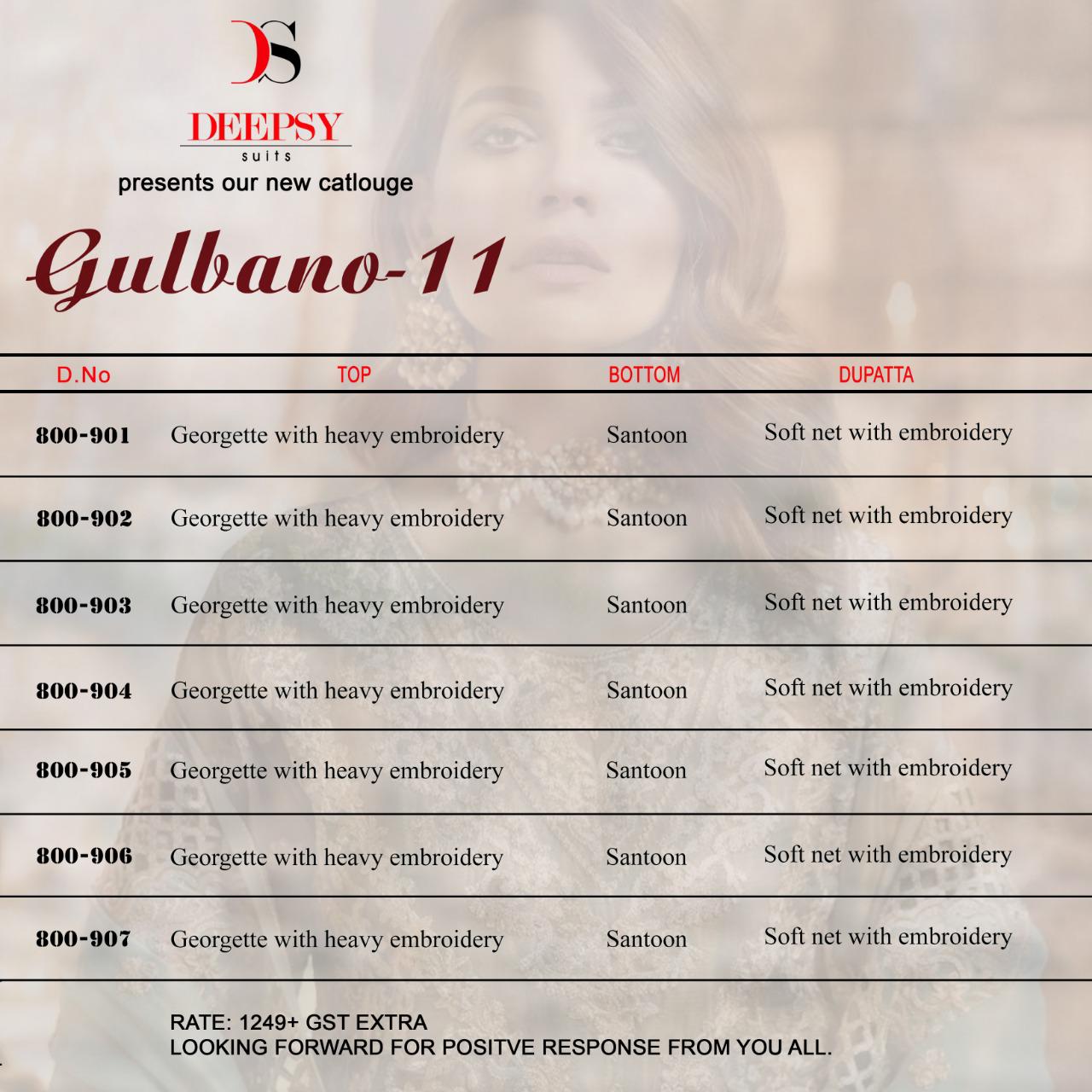 DS

DEEPSY
suits

presents our new catlouge

Gulbano-11

| D.No | TOP | BOTTOM | DUPATTA |
|---|---|---|---|
| 800-901 | Georgette with heavy embroidery | Santoon | Soft net with embroidery |
| 800-902 | Georgette with heavy embroidery | Santoon | Soft net with embroidery |
| 800-903 | Georgette with heavy embroidery | Santoon | Soft net with embroidery |
| 800-904 | Georgette with heavy embroidery | Santoon | Soft net with embroidery |
| 800-905 | Georgette with heavy embroidery | Santoon | Soft net with embroidery |
| 800-906 | Georgette with heavy embroidery | Santoon | Soft net with embroidery |
| 800-907 | Georgette with heavy embroidery | Santoon | Soft net with embroidery |

RATE: 1249+ GST EXTRA
LOOKING FORWARD FOR POSITVE RESPONSE FROM YOU ALL.